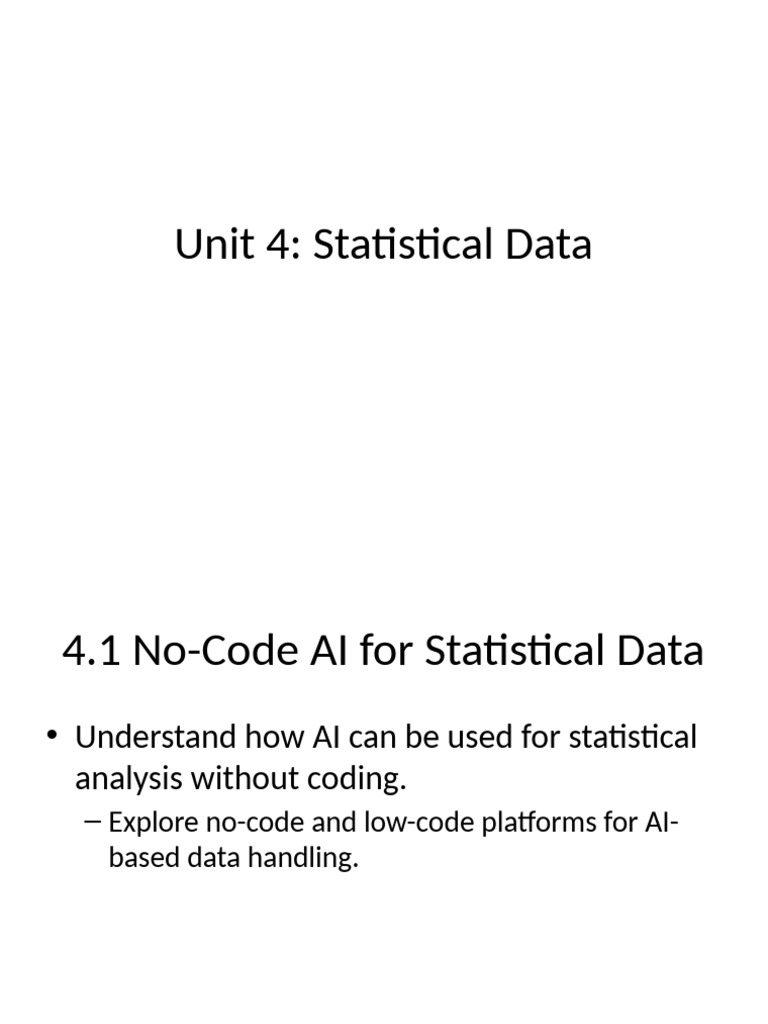 Unit 4: Statistical Data

4.1 No-Code AI for Statistical Data

• Understand how AI can be used for statistical analysis without coding.

– Explore no-code and low-code platforms for AI-based data handling.